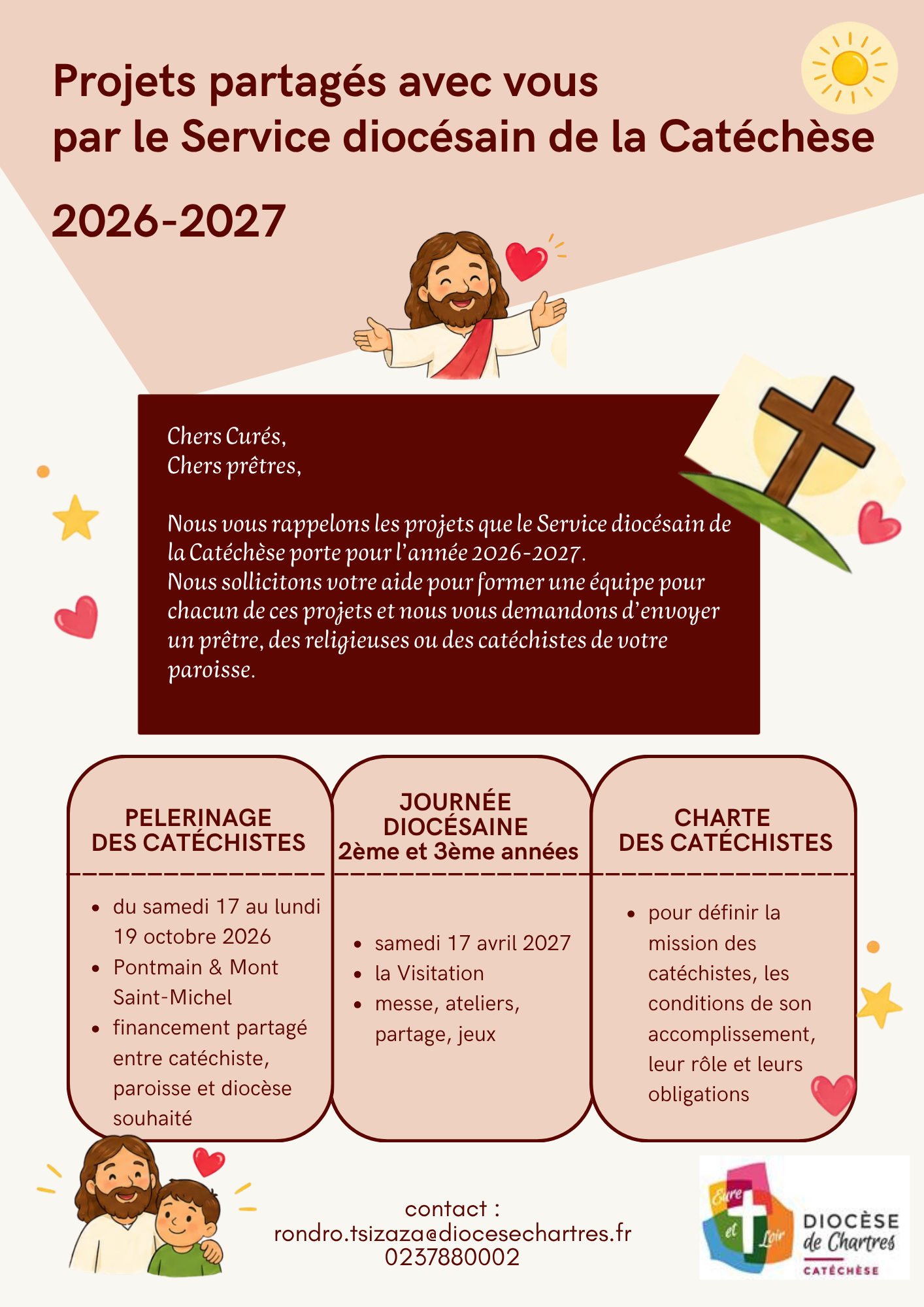 Projets partagés avec vous par le Service diocésain de la Catéchèse

2026-2027

Chers Curés,
Chers prêtres,

Nous vous rappelons les projets que le Service diocésain de la Catéchèse porte pour l'année 2026-2027.
Nous sollicitons votre aide pour former une équipe pour chacun de ces projets et nous vous demandons d'envoyer un prêtre, des religieuses ou des catéchistes de votre paroisse.

PELERINAGE DES CATÉCHISTES

- du samedi 17 au lundi 19 octobre 2026
- Pontmain & Mont Saint-Michel
- financement partagé entre catéchiste, paroisse et diocèse souhaité

JOURNÉE DIOCÉSAINE 2ème et 3ème années

- samedi 17 avril 2027
- la Visitation
- messe, ateliers, partage, jeux

CHARTE DES CATÉCHISTES

- pour définir la mission des catéchistes, les conditions de son accomplissement, leur rôle et leurs obligations

contact :
rondro.tsizaza@diocesechartres.fr
0237880002

Eure et Loir
DIOCÈSE de Chartres
CATÉCHÈSE